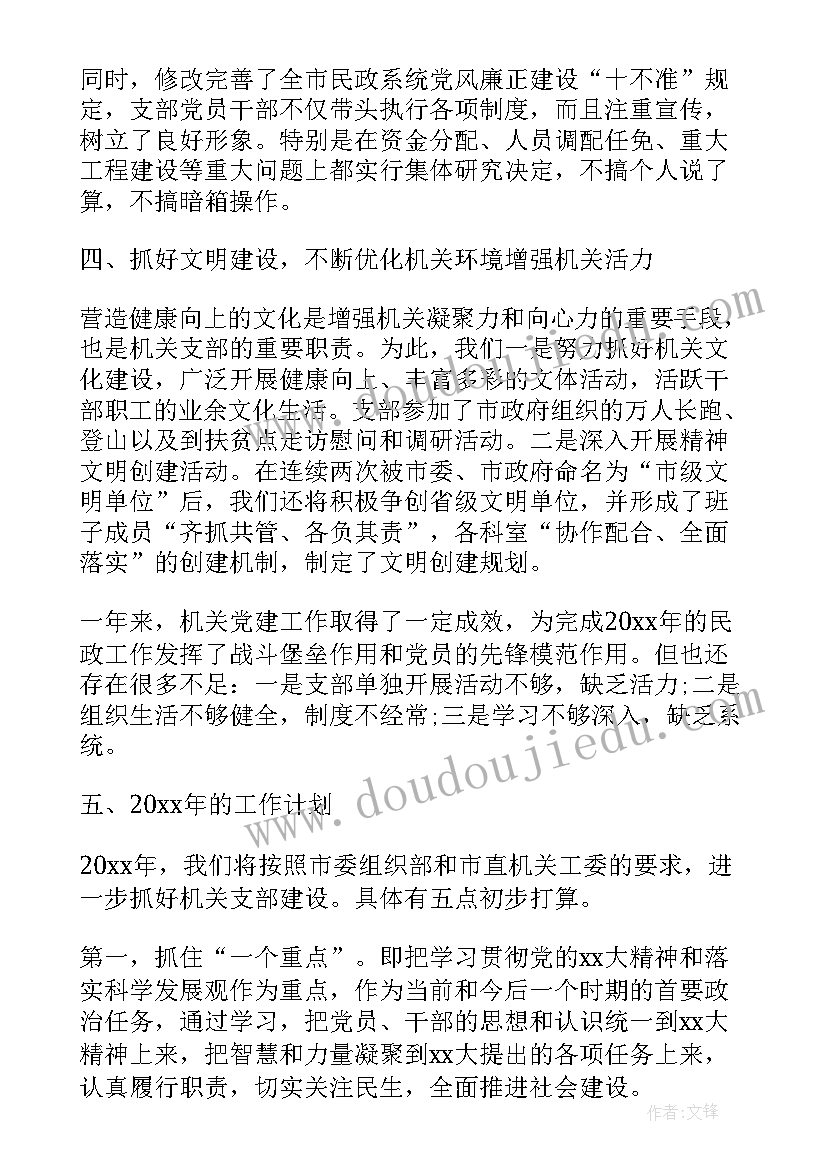 同时，修改完善了全市民政系统党风廉正建设“十不准”规定，支部党员干部不仅带头执行各项制度，而且注重宣传，树立了良好形象。特别是在资金分配、人员调配任免、重大工程建设等重大问题上都实行集体研究决定，不搞个人说了算，不搞暗箱操作。

四、抓好文明建设，不断优化机关环境增强机关活力

营造健康向上的文化是增强机关凝聚力和向心力的重要手段，也是机关支部的重要职责。为此，我们一是努力抓好机关文化建设，广泛开展健康向上、丰富多彩的文体活动，活跃干部职工的业余文化生活。支部参加了市政府组织的万人长跑、登山以及到扶贫点走访慰问和调研活动。二是深入开展精神文明创建活动。在连续两次被市委、市政府命名为“市级文明单位”后，我们还将积极争创省级文明单位，并形成了班子成员“齐抓共管、各负其责”，各科室“协作配合、全面落实”的创建机制，制定了文明创建规划。

一年来，机关党建工作取得了一定成效，为完成20xx年的民政工作发挥了战斗堡垒作用和党员的先锋模范作用。但也还存在很多不足：一是支部单独开展活动不够，缺乏活力;二是组织生活不够健全，制度不经常;三是学习不够深入，缺乏系统。

五、20xx年的工作计划

20xx年，我们将按照市委组织部和市直机关工委的要求，进一步抓好机关支部建设。具体有五点初步打算。

第一，抓住“一个重点”。即把学习贯彻党的xx大精神和落实科学发展观作为重点，作为当前和今后一个时期的首要政治任务，通过学习，把党员、干部的思想和认识统一到xx大精神上来，把智慧和力量凝聚到xx大提出的各项任务上来，认真履行职责，切实关注民生，全面推进社会建设。

doudoujiedu.com

作者:文锋